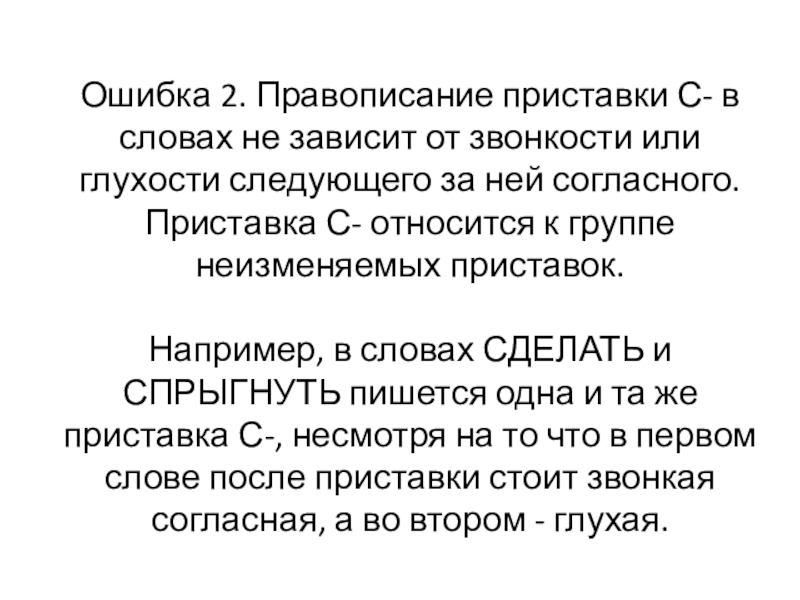 Ошибка 2. Правописание приставки С- в словах не зависит от звонкости или глухости следующего за ней согласного. Приставка С- относится к группе неизменяемых приставок.

Например, в словах СДЕЛАТЬ и СПРЫГНУТЬ пишется одна и та же приставка С-, несмотря на то что в первом слове после приставки стоит звонкая согласная, а во втором - глухая.